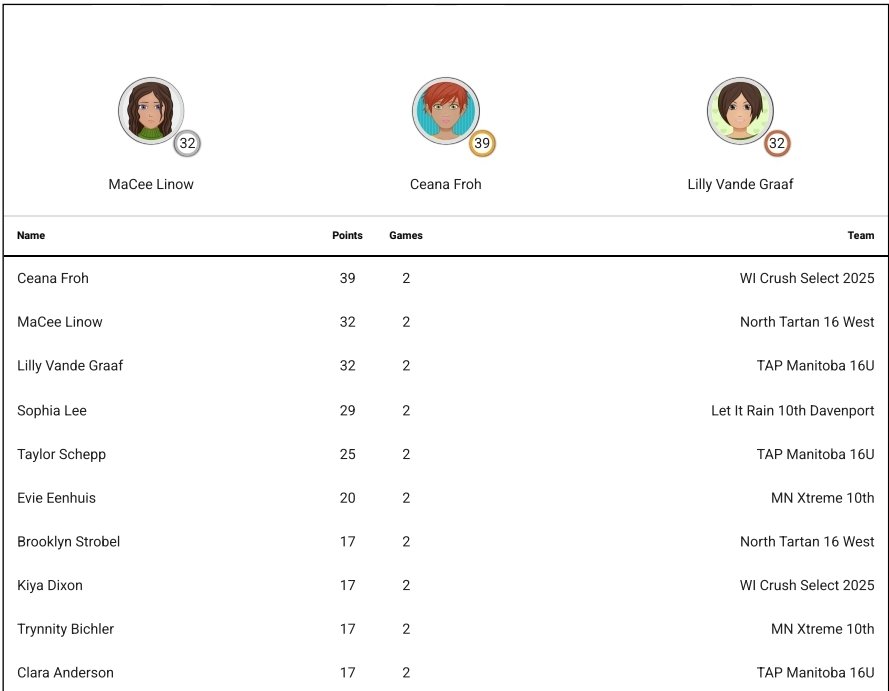 32
MaCee Linow

39
Ceana Froh

32
Lilly Vande Graaf

| Name | Points | Games | Team |
|---|---|---|---|
| Ceana Froh | 39 | 2 | WI Crush Select 2025 |
| MaCee Linow | 32 | 2 | North Tartan 16 West |
| Lilly Vande Graaf | 32 | 2 | TAP Manitoba 16U |
| Sophia Lee | 29 | 2 | Let It Rain 10th Davenport |
| Taylor Schepp | 25 | 2 | TAP Manitoba 16U |
| Evie Eenhuis | 20 | 2 | MN Xtreme 10th |
| Brooklyn Strobel | 17 | 2 | North Tartan 16 West |
| Kiya Dixon | 17 | 2 | WI Crush Select 2025 |
| Trynnity Bichler | 17 | 2 | MN Xtreme 10th |
| Clara Anderson | 17 | 2 | TAP Manitoba 16U |